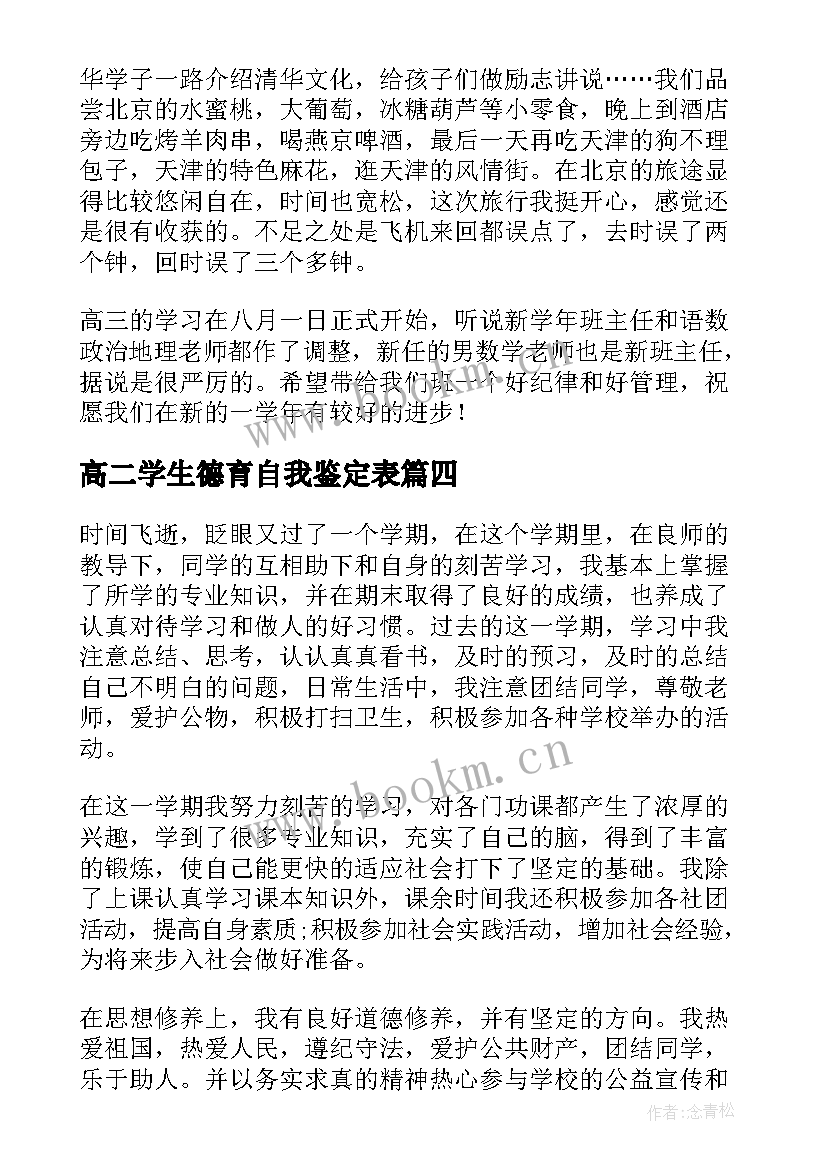 华学子一路介绍清华文化，给孩子们做励志讲说……我们品尝北京的水蜜桃，大葡萄，冰糖葫芦等小零食，晚上到酒店旁边吃烤羊肉串，喝燕京啤酒，最后一天再吃天津的狗不理包子，天津的特色麻花，逛天津的风情街。在北京的旅途显得比较悠闲自在，时间也宽松，这次旅行我挺开心，感觉还是很有收获的。不足之处是飞机来回都误点了，去时误了两个钟，回时误了三个多钟。

高三的学习在八月一日正式开始，听说新学年班主任和语数政治地理老师都作了调整，新任的男数学老师也是新班主任，据说是很严厉的。希望带给我们班一个好纪律和好管理，祝愿我们在新的一学年有较好的进步！

高二学生德育自我鉴定表篇四

时间飞逝，眨眼又过了一个学期，在这个学期里，在良师的教导下，同学的互相助下和自身的刻苦学习，我基本上掌握了所学的专业知识，并在期末取得了良好的成绩，也养成了认真对待学习和做人的好习惯。过去的这一学期，学习中我注意总结、思考，认认真真看书，及时的预习，及时的总结自己不明白的问题，日常生活中，我注意团结同学，尊敬老师，爱护公物，积极打扫卫生，积极参加各种学校举办的活动。

在这一学期我努力刻苦的学习，对各门功课都产生了浓厚的兴趣，学到了很多专业知识，充实了自己的脑，得到了丰富的锻炼，使自己能更快的适应社会打下了坚定的基础。我除了上课认真学习课本知识外，课余时间我还积极参加各社团活动，提高自身素质;积极参加社会实践活动，增加社会经验，为将来步入社会做好准备。

在思想修养上，我有良好道德修养，并有坚定的方向。我热爱祖国，热爱人民，遵纪守法，爱护公共财产，团结同学，乐于助人。并以务实求真的精神热心参与学校的公益宣传和

www.bookm.cn

作者：念青松